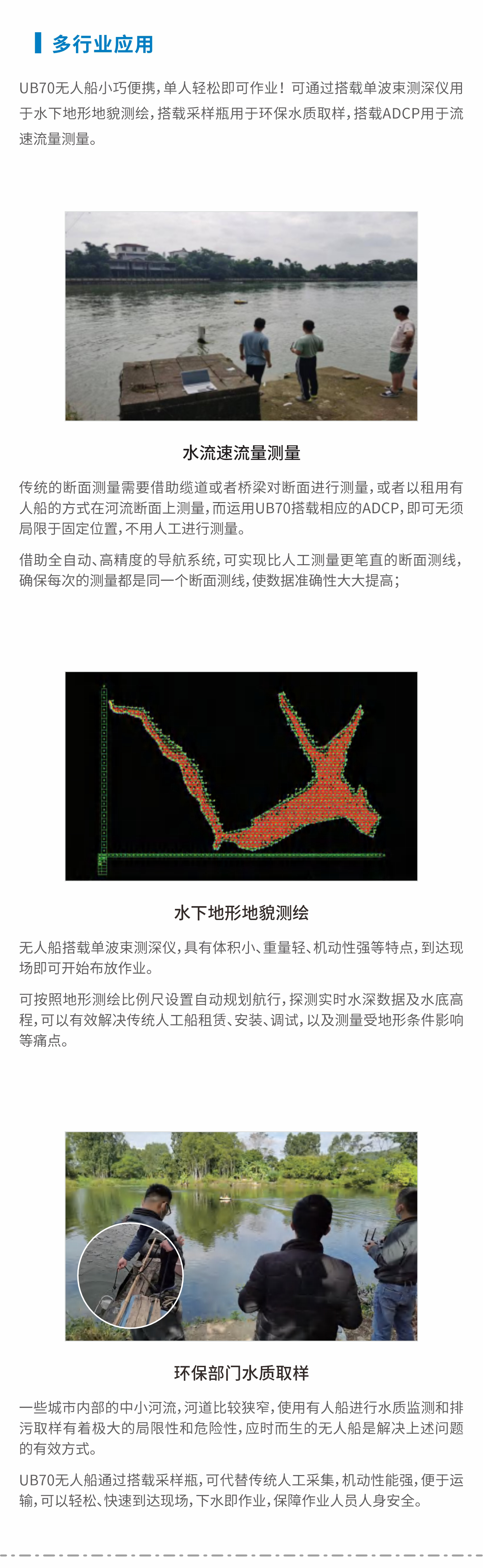 多行业应用

UB70无人船小巧便携，单人轻松即可作业！可通过搭载单波束测深仪用于水下地形地貌测绘，搭载采样瓶用于环保水质取样，搭载ADCP用于流速流量测量。

水流速流量测量

传统的断面测量需要借助缆道或者桥梁对断面进行测量，或者以租用有人船的方式在河流断面上测量，而运用UB70搭载相应的ADCP，即可无须局限于固定位置，不用人工进行测量。

借助全自动、高精度的导航系统，可实现比人工测量更笔直的断面测线，确保每次的测量都是同一个断面测线，使数据准确性大大提高；

水下地形地貌测绘

无人船搭载单波束测深仪，具有体积小、重量轻、机动性强等特点，到达现场即可开始布放作业。

可按照地形测绘比例尺设置自动规划航行，探测实时水深数据及水底高程，可以有效解决传统人工船租赁、安装、调试，以及测量受地形条件影响等痛点。

环保部门水质取样

一些城市内部的中小河流，河道比较狭窄，使用有人船进行水质监测和排污取样有着极大的局限性和危险性，应时而生的无人船是解决上述问题的有效方式。

UB70无人船通过搭载采样瓶，可代替传统人工采集，机动性能强，便于运输，可以轻松、快速到达现场，下水即作业，保障作业人员人身安全。